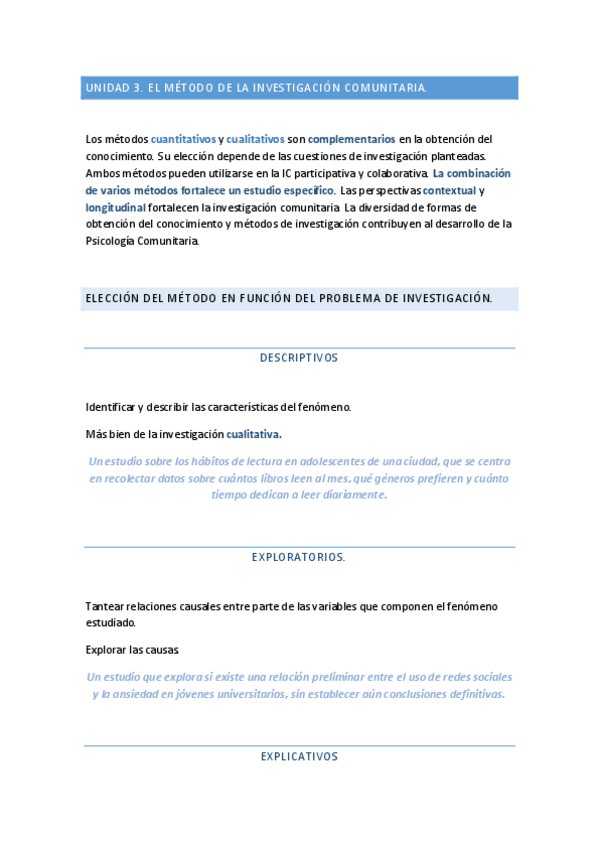 UNIDAD 3. EL MÉTODO DE LA INVESTIGACIÓN COMUNITARIA.

Los métodos cuantitativos y cualitativos son complementarios en la obtención del conocimiento. Su elección depende de las cuestiones de investigación planteadas. Ambos métodos pueden utilizarse en la IC participativa y colaborativa. La combinación de varios métodos fortalece un estudio específico. Las perspectivas contextual y longitudinal fortalecen la investigación comunitaria. La diversidad de formas de obtención del conocimiento y métodos de investigación contribuyen al desarrollo de la Psicología Comunitaria.

ELECCIÓN DEL MÉTODO EN FUNCIÓN DEL PROBLEMA DE INVESTIGACIÓN.

DESCRIPTIVOS

Identificar y describir las características del fenómeno.

Más bien de la investigación cualitativa.

Un estudio sobre los hábitos de lectura en adolescentes de una ciudad, que se centra en recolectar datos sobre cuántos libros leen al mes, qué géneros prefieren y cuánto tiempo dedican a leer diariamente.

EXPLORATORIOS.

Tantear relaciones causales entre parte de las variables que componen el fenómeno estudiado.

Explorar las causas.

Un estudio que explora si existe una relación preliminar entre el uso de redes sociales y la ansiedad en jóvenes universitarios, sin establecer aún conclusiones definitivas.

EXPLICATIVOS